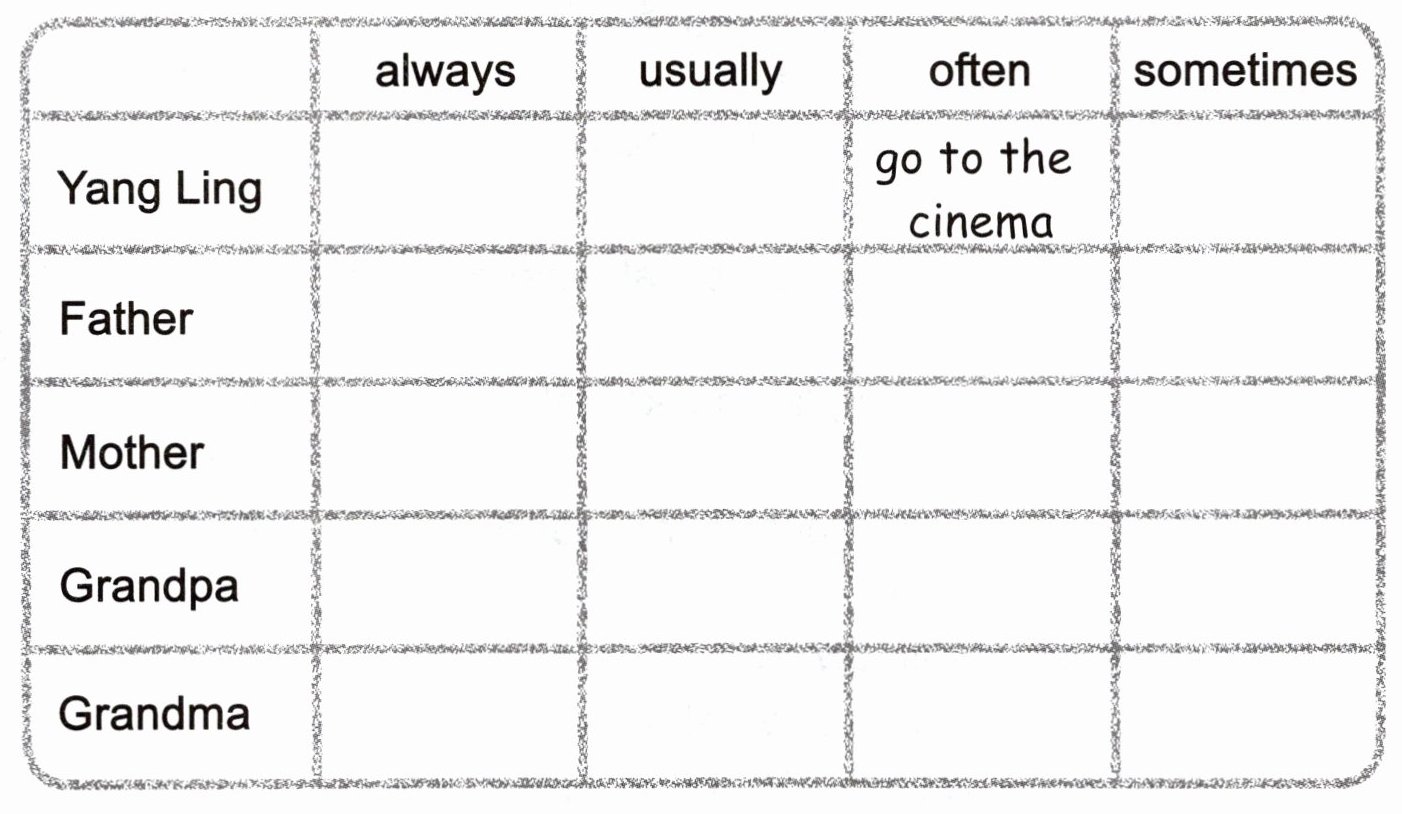 |  | always | usually | often | sometimes |
|---|---|---|---|---|
| Yang Ling |  |  | go to the cinema |  |
| Father |  |  |  |  |
| Mother |  |  |  |  |
| Grandpa |  |  |  |  |
| Grandma |  |  |  |  |